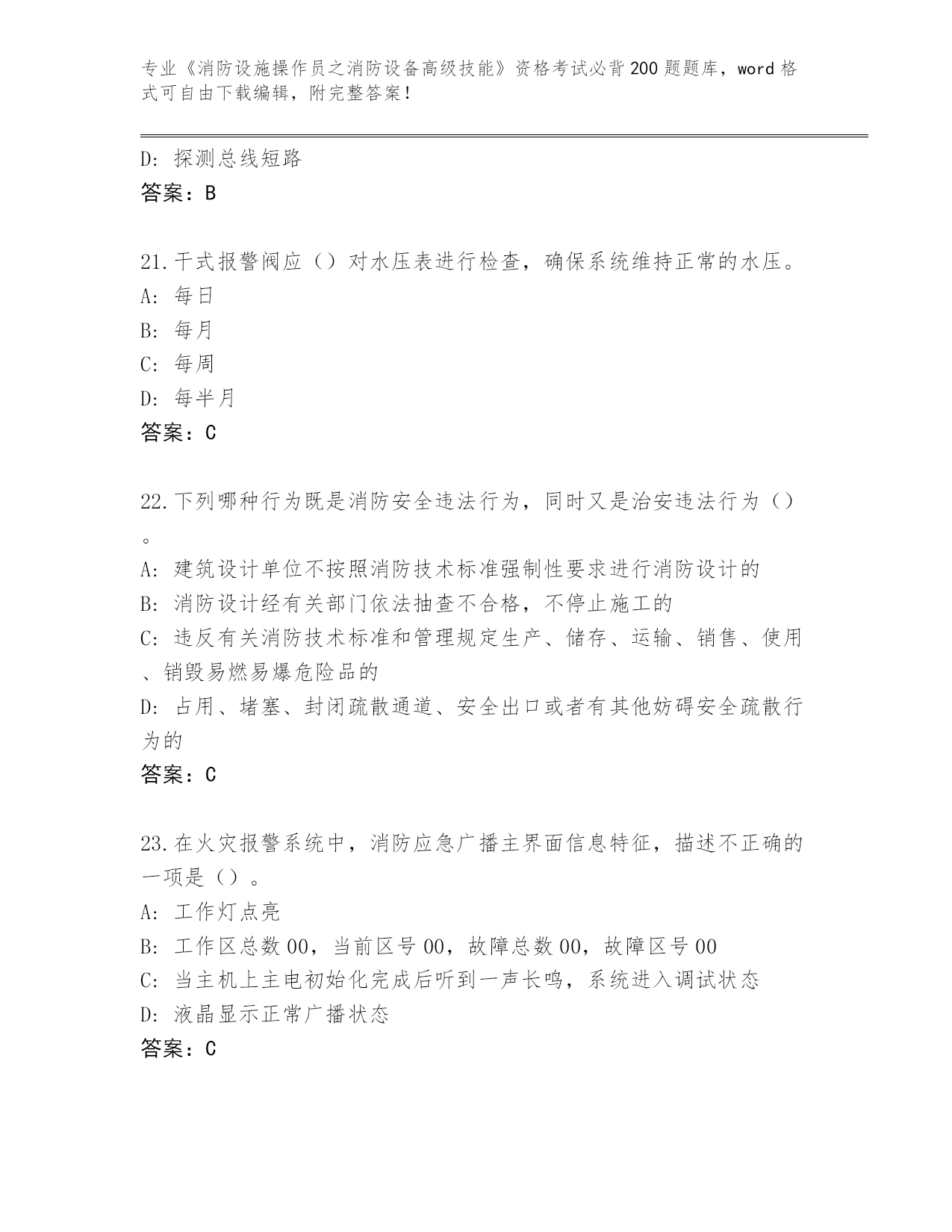 专业《消防设施操作员之消防设备高级技能》资格考试必背200题题库，word格式可自由下载编辑，附完整答案！

D: 探测总线短路
答案：B

21.干式报警阀应（）对水压表进行检查，确保系统维持正常的水压。
A: 每日
B: 每月
C: 每周
D: 每半月
答案：C

22.下列哪种行为既是消防安全违法行为，同时又是治安违法行为（）。
A: 建筑设计单位不按照消防技术标准强制性要求进行消防设计的
B: 消防设计经有关部门依法抽查不合格，不停止施工的
C: 违反有关消防技术标准和管理规定生产、储存、运输、销售、使用、销毁易燃易爆危险品的
D: 占用、堵塞、封闭疏散通道、安全出口或者有其他妨碍安全疏散行为的
答案：C

23.在火灾报警系统中，消防应急广播主界面信息特征，描述不正确的一项是（）。
A: 工作灯点亮
B: 工作区总数00，当前区号00，故障总数00，故障区号00
C: 当主机上主电初始化完成后听到一声长鸣，系统进入调试状态
D: 液晶显示正常广播状态
答案：C